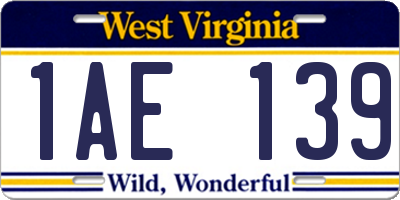 West Virginia

1AE 139

Wild, Wonderful